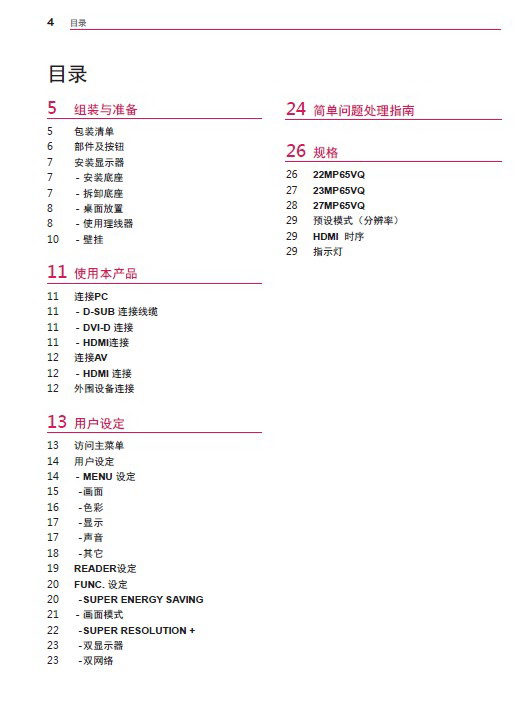 4 目录

目录

5 组装与准备

5 包装清单
6 部件及按钮
7 安装显示器
7 - 安装底座
7 - 拆卸底座
8 - 桌面放置
8 - 使用理线器
10 - 壁挂

11 使用本产品

11 连接PC
11 - D-SUB 连接线缆
11 - DVI-D 连接
11 - HDMI连接
12 连接AV
12 - HDMI 连接
12 外围设备连接

13 用户设定

13 访问主菜单
14 用户设定
14 - MENU 设定
15 -画面
16 -色彩
17 -显示
17 -声音
18 -其它
19 READER设定
20 FUNC. 设定
20 -SUPER ENERGY SAVING
21 - 画面模式
22 -SUPER RESOLUTION +
23 -双显示器
23 -双网络

24 简单问题处理指南

26 规格

26 22MP65VQ
27 23MP65VQ
28 27MP65VQ
29 预设模式（分辨率）
29 HDMI 时序
29 指示灯